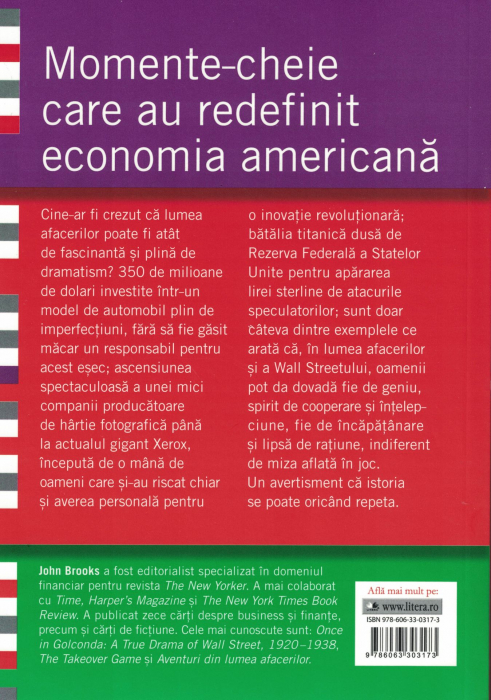 Momente-cheie care au redefinit economia americană

Cine-ar fi crezut că lumea afacerilor poate fi atât de fascinantă și plină de dramatism? 350 de milioane de dolari investite într-un model de automobil plin de imperfecțiuni, fără să fie găsit măcar un responsabil pentru acest eșec; ascensiunea spectaculoasă a unei mici companii producătoare de hârtie fotografică până la actualul gigant Xerox, începută de o mână de oameni care și-au riscat chiar și averea personală pentru o inovație revoluționară; bătălia titanică dusă de Rezerva Federală a Statelor Unite pentru apărarea lirei sterline de atacurile speculatorilor; sunt doar câteva dintre exemplele ce arată că, în lumea afacerilor și a Wall Streetului, oamenii pot da dovadă fie de geniu, spirit de cooperare și înțelepciune, fie de încăpățânare și lipsă de rațiune, indiferent de miza aflată în joc.
Un avertisment că istoria se poate oricând repeta.

John Brooks a fost editorialist specializat în domeniul financiar pentru revista The New Yorker. A mai colaborat cu Time, Harper's Magazine și The New York Times Book Review. A publicat zece cărți despre business și finanțe, precum și cărți de ficțiune. Cele mai cunoscute sunt: Once in Golconda: A True Drama of Wall Street, 1920–1938, The Takeover Game și Aventuri din lumea afacerilor.

Află mai mult pe:
www.litera.ro
ISBN 978-606-33-0317-3
9 786063 303173